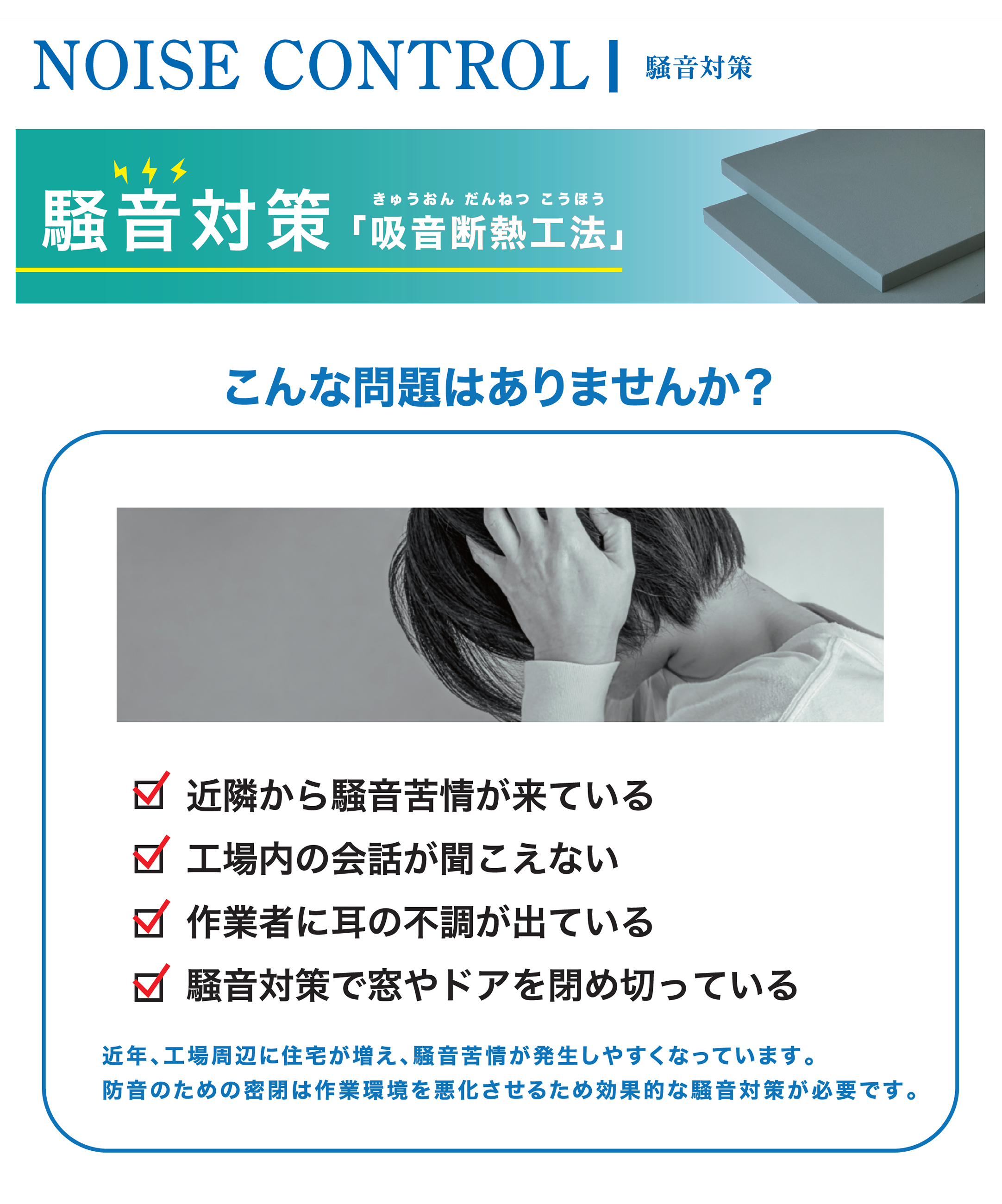 NOISE CONTROL | 騒音対策

騒音対策 きゅうおん だんねつ こうほう 「吸音断熱工法」

こんな問題はありませんか?

近隣から騒音苦情が来ている

工場内の会話が聞こえない

作業者に耳の不調が出ている

騒音対策で窓やドアを閉め切っている

近年、工場周辺に住宅が増え、騒音苦情が発生しやすくなっています。
防音のための密閉は作業環境を悪化させるため効果的な騒音対策が必要です。